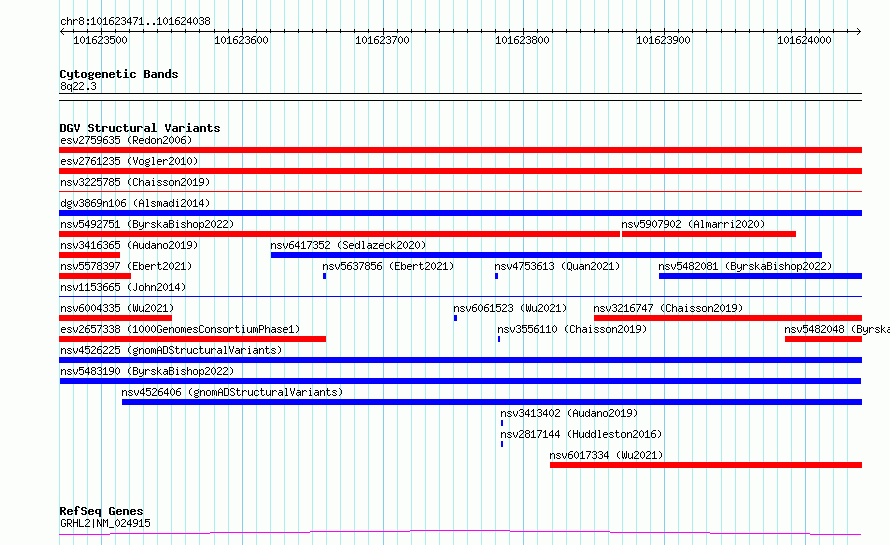 chr8:101623471..101624038

101623500 101623600 101623700 101623800 101623900 101624000

Cytogenetic Bands
8q22.3

DGV Structural Variants
esv2759635 (Redon2006)
esv2761235 (Vogler2010)
nsv3225785 (Chaisson2019)
dgv3869n106 (Alsmadi2014)
nsv5492751 (ByrskaBishop2022)
nsv5907902 (Almarri2020)
nsv3416365 (Audano2019)
nsv6417352 (Sedlazeck2020)
nsv5578397 (Ebert2021)
nsv5637856 (Ebert2021)
nsv4753613 (Quan2021)
nsv5482081 (ByrskaBishop2022)
nsv1153665 (John2014)
nsv6004335 (Wu2021)
nsv6061523 (Wu2021)
nsv3216747 (Chaisson2019)
esv2657338 (1000GenomesConsortiumPhase1)
nsv3556110 (Chaisson2019)
nsv5482048 (Byrska
nsv4526225 (gnomADStructuralVariants)
nsv5483190 (ByrskaBishop2022)
nsv4526406 (gnomADStructuralVariants)
nsv3413402 (Audano2019)
nsv2817144 (Huddleston2016)
nsv6017334 (Wu2021)

RefSeq Genes
GRHL2|NM_024915